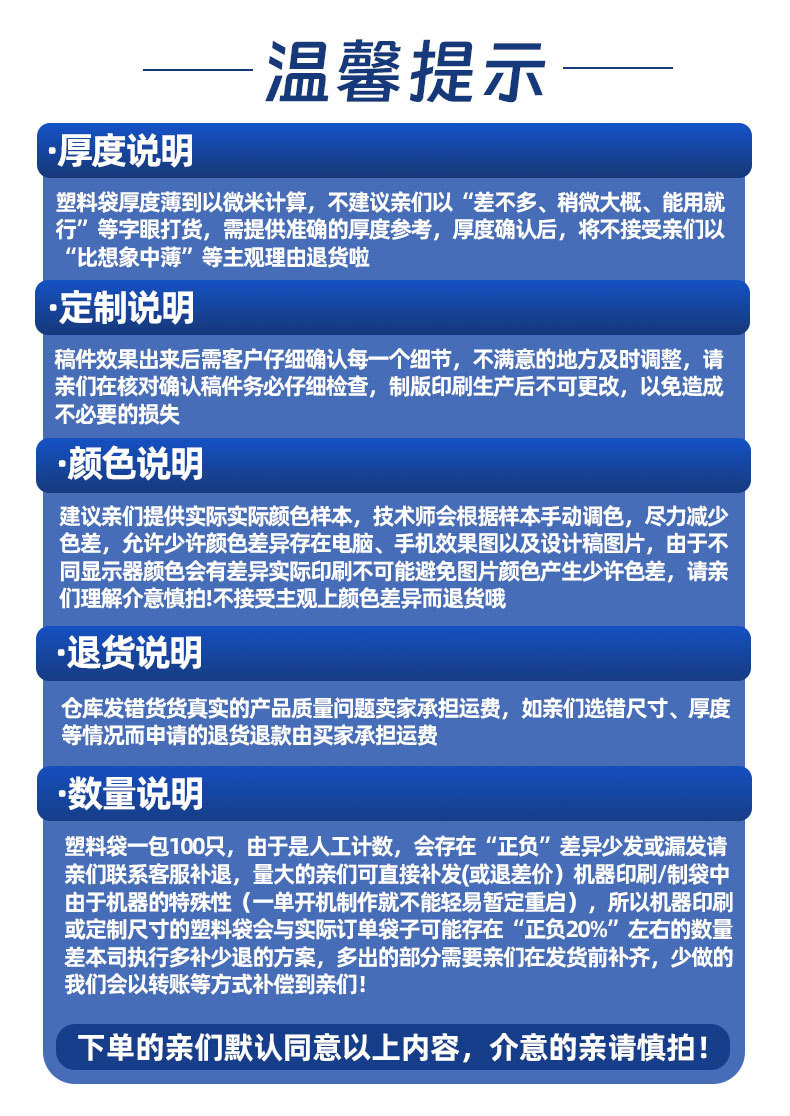 温馨提示

·厚度说明

塑料袋厚度薄到以微米计算，不建议亲们以“差不多、稍微大概、能用就行”等字眼打货，需提供准确的厚度参考，厚度确认后，将不接受亲们以“比想象中薄”等主观理由退货啦

·定制说明

稿件效果出来后需客户仔细确认每一个细节，不满意的地方及时调整，请亲们在核对确认稿件务必仔细检查，制版印刷生产后不可更改，以免造成不必要的损失

·颜色说明

建议亲们提供实际实际颜色样本，技术师会根据样本手动调色，尽力减少色差，允许少许颜色差异存在电脑、手机效果图以及设计稿图片，由于不同显示器颜色会有差异实际印刷不可能避免图片颜色产生少许色差，请亲们理解介意慎拍!不接受主观上颜色差异而退货哦

·退货说明

仓库发错货货真实的产品质量问题卖家承担运费，如亲们选错尺寸、厚度等情况而申请的退货退款由买家承担运费

·数量说明

塑料袋一包100只，由于是人工计数，会存在“正负”差异少发或漏发请亲们联系客服补退，量大的亲们可直接补发(或退差价）机器印刷/制袋中由于机器的特殊性（一单开机制作就不能轻易暂定重启），所以机器印刷或定制尺寸的塑料袋会与实际订单袋子可能存在“正负20%”左右的数量差本司执行多补少退的方案，多出的部分需要亲们在发货前补齐，少做的我们会以转账等方式补偿到亲们!

下单的亲们默认同意以上内容，介意的亲请慎拍!